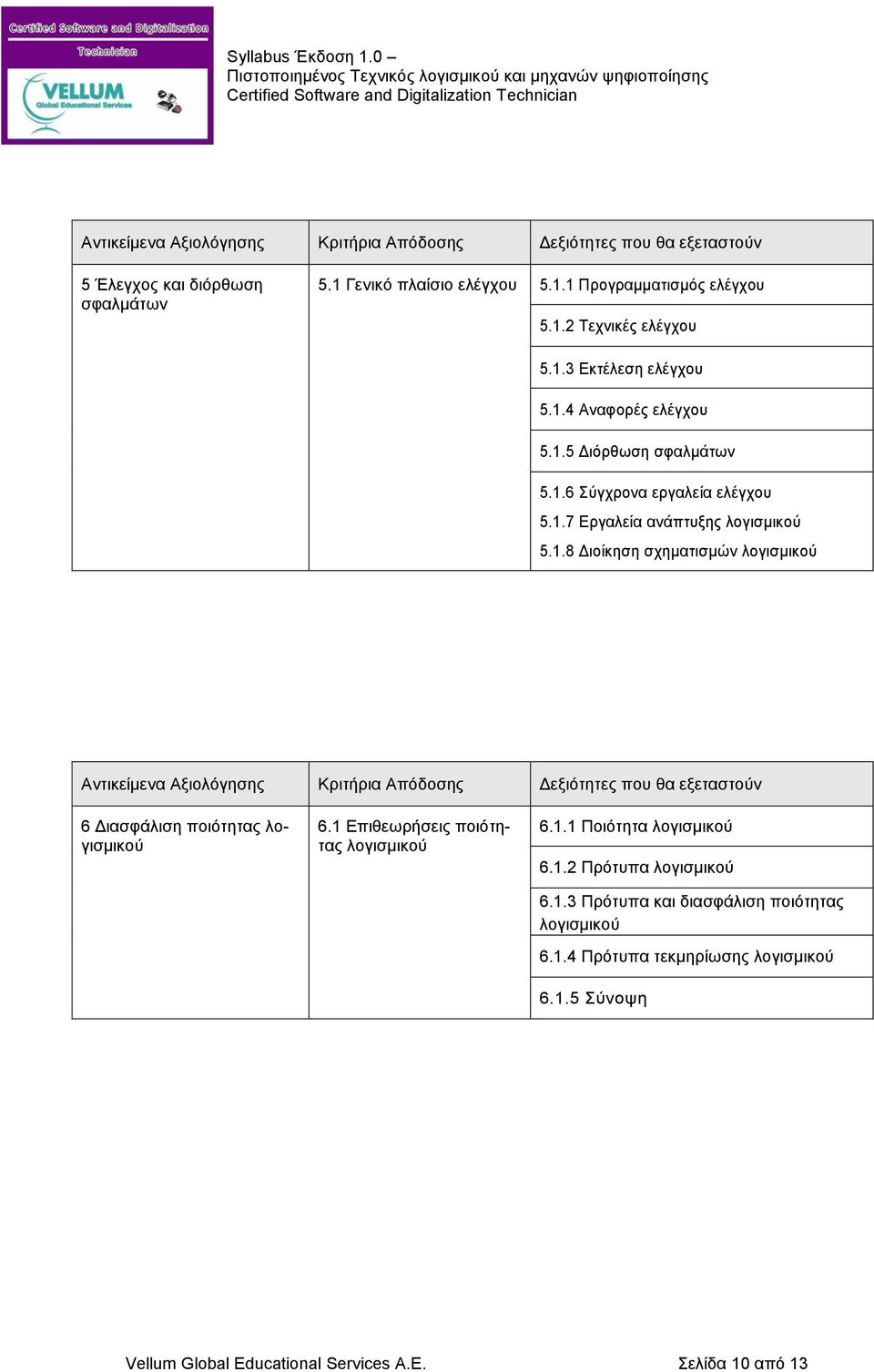 Certified Software and Digitalization Technician
VELLUM Global Educational Services

Syllabus Έκδοση 1.0 –
Πιστοποιημένος Τεχνικός λογισμικού και μηχανών ψηφιοποίησης
Certified Software and Digitalization Technician

| Αντικείμενα Αξιολόγησης | Κριτήρια Απόδοσης | Δεξιότητες που θα εξεταστούν |
|---|---|---|
| 5 Έλεγχος και διόρθωση σφαλμάτων | 5.1 Γενικό πλαίσιο ελέγχου | 5.1.1 Προγραμματισμός ελέγχου |
| | | 5.1.2 Τεχνικές ελέγχου |
| | | 5.1.3 Εκτέλεση ελέγχου |
| | | 5.1.4 Αναφορές ελέγχου |
| | | 5.1.5 Διόρθωση σφαλμάτων |
| | | 5.1.6 Σύγχρονα εργαλεία ελέγχου 5.1.7 Εργαλεία ανάπτυξης λογισμικού 5.1.8 Διοίκηση σχηματισμών λογισμικού |

| Αντικείμενα Αξιολόγησης | Κριτήρια Απόδοσης | Δεξιότητες που θα εξεταστούν |
|---|---|---|
| 6 Διασφάλιση ποιότητας λογισμικού | 6.1 Επιθεωρήσεις ποιότητας λογισμικού | 6.1.1 Ποιότητα λογισμικού |
| | | 6.1.2 Πρότυπα λογισμικού |
| | | 6.1.3 Πρότυπα και διασφάλιση ποιότητας λογισμικού |
| | | 6.1.4 Πρότυπα τεκμηρίωσης λογισμικού |
| | | 6.1.5 Σύνοψη |

Vellum Global Educational Services A.E.
Σελίδα 10 από 13